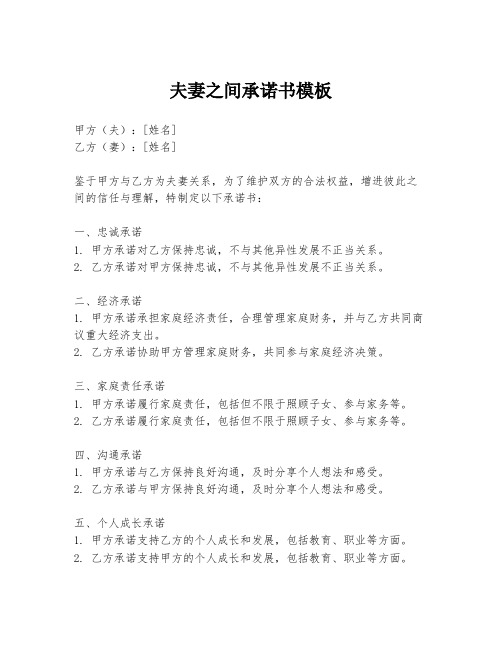 夫妻之间承诺书模板

甲方（夫）：[姓名]
乙方（妻）：[姓名]

鉴于甲方与乙方为夫妻关系，为了维护双方的合法权益，增进彼此之间的信任与理解，特制定以下承诺书：

一、忠诚承诺
1. 甲方承诺对乙方保持忠诚，不与其他异性发展不正当关系。
2. 乙方承诺对甲方保持忠诚，不与其他异性发展不正当关系。

二、经济承诺
1. 甲方承诺承担家庭经济责任，合理管理家庭财务，并与乙方共同商议重大经济支出。
2. 乙方承诺协助甲方管理家庭财务，共同参与家庭经济决策。

三、家庭责任承诺
1. 甲方承诺履行家庭责任，包括但不限于照顾子女、参与家务等。
2. 乙方承诺履行家庭责任，包括但不限于照顾子女、参与家务等。

四、沟通承诺
1. 甲方承诺与乙方保持良好沟通，及时分享个人想法和感受。
2. 乙方承诺与甲方保持良好沟通，及时分享个人想法和感受。

五、个人成长承诺
1. 甲方承诺支持乙方的个人成长和发展，包括教育、职业等方面。
2. 乙方承诺支持甲方的个人成长和发展，包括教育、职业等方面。